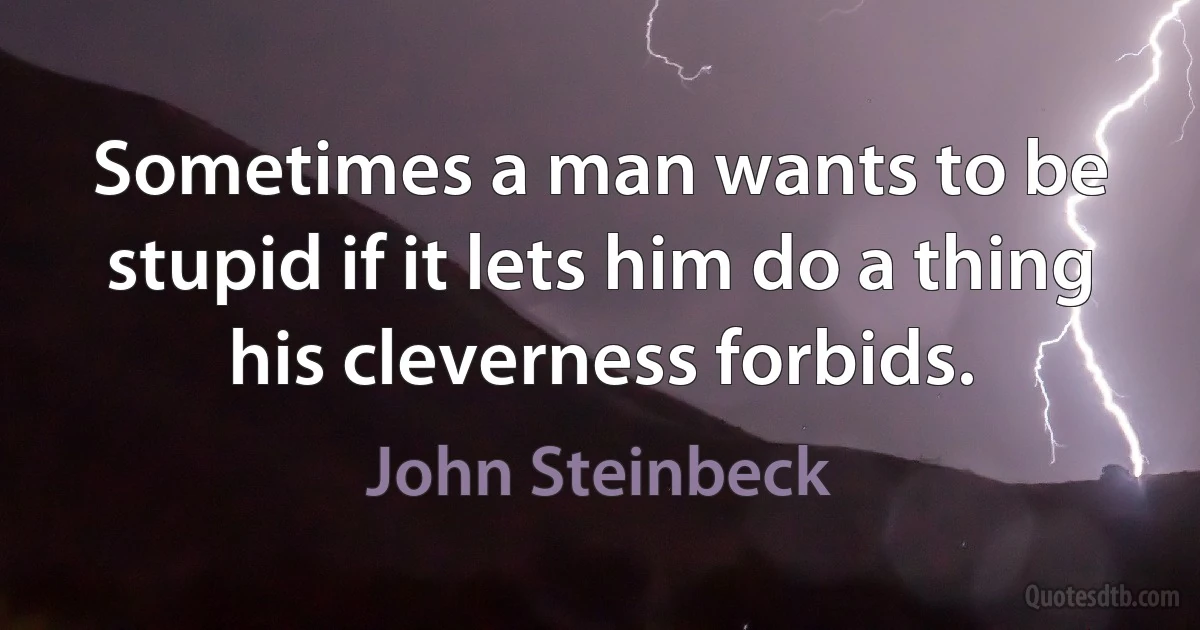 Sometimes a man wants to be stupid if it lets him do a thing his cleverness forbids.

John Steinbeck

Quotesdtb.com